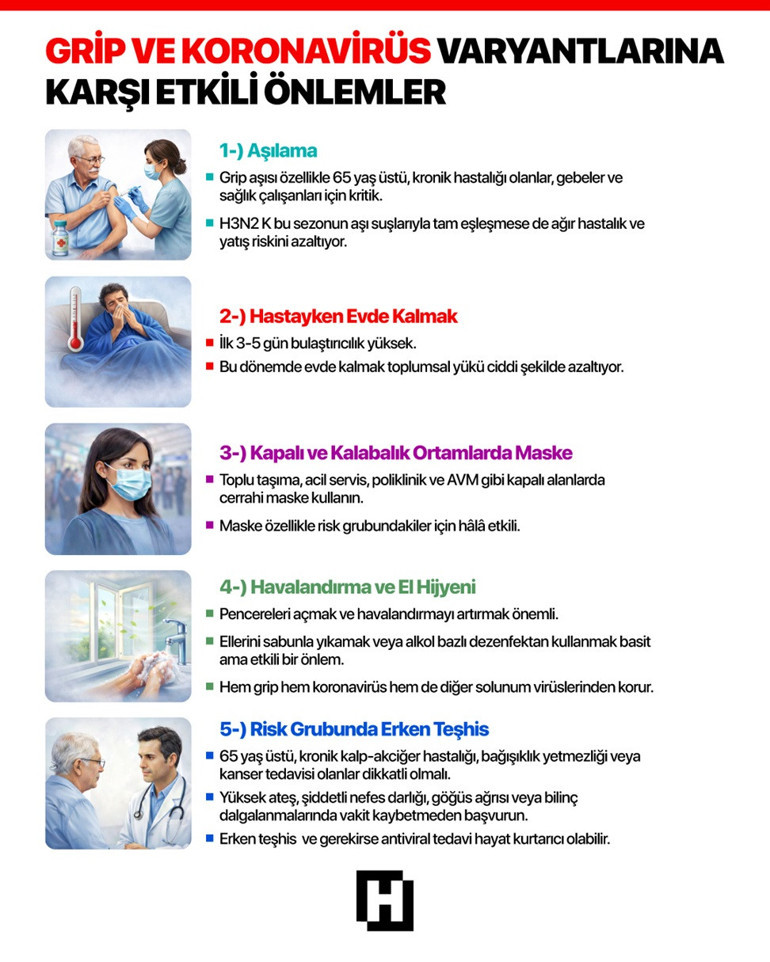 GRİP VE KORONAVİRÜS VARYANTLARINA KARŞI ETKİLİ ÖNLEMLER

1-) Aşılama

Grip aşısı özellikle 65 yaş üstü, kronik hastalığı olanlar, gebeler ve sağlık çalışanları için kritik.

H3N2 K bu sezonun aşı suşlarıyla tam eşleşmese de ağır hastalık ve yatış riskini azaltıyor.

2-) Hastayken Evde Kalmak

İlk 3-5 gün bulaştırıcılık yüksek.

Bu dönemde evde kalmak toplumsal yükü ciddi şekilde azaltıyor.

3-) Kapalı ve Kalabalık Ortamlarda Maske

Toplu taşıma, acil servis, poliklinik ve AVM gibi kapalı alanlarda cerrahi maske kullanın.

Maske özellikle risk grubundakiler için hâlâ etkili.

4-) Havalandırma ve El Hijyeni

Pencereleri açmak ve havalandırmayı artırmak önemli.

Ellerini sabunla yıkamak veya alkol bazlı dezenfektan kullanmak basit ama etkili bir önlem.

Hem grip hem koronavirüs hem de diğer solunum virüslerinden korur.

5-) Risk Grubunda Erken Teşhis

65 yaş üstü, kronik kalp-akciğer hastalığı, bağışıklık yetmezliği veya kanser tedavisi olanlar dikkatli olmalı.

Yüksek ateş, şiddetli nefes darlığı, göğüs ağrısı veya bilinç dalgalanmalarında vakit kaybetmeden başvurun.

Erken teşhis ve gerekirse antiviral tedavi hayat kurtarıcı olabilir.

H